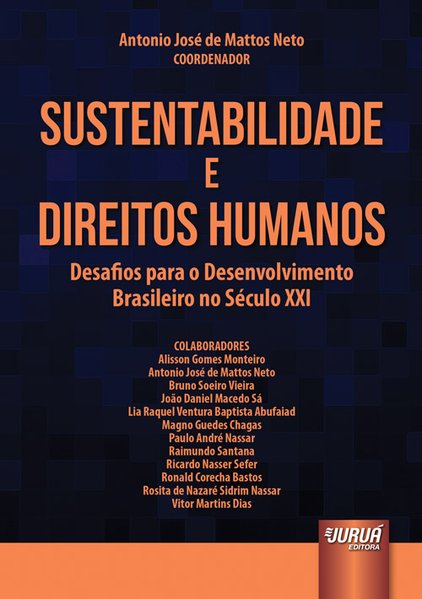 Antonio José de Mattos Neto
COORDENADOR

SUSTENTABILIDADE
E
DIREITOS HUMANOS

Desafios para o Desenvolvimento
Brasileiro no Século XXI

COLABORADORES
Alisson Gomes Monteiro
Antonio José de Mattos Neto
Bruno Soeiro Vieira
João Daniel Macedo Sá
Lia Raquel Ventura Baptista Abufaiad
Magno Guedes Chagas
Paulo André Nassar
Raimundo Santana
Ricardo Nasser Sefer
Ronald Corecha Bastos
Rosita de Nazaré Sidrim Nassar
Vitor Martins Dias

JURUÁ
EDITORA